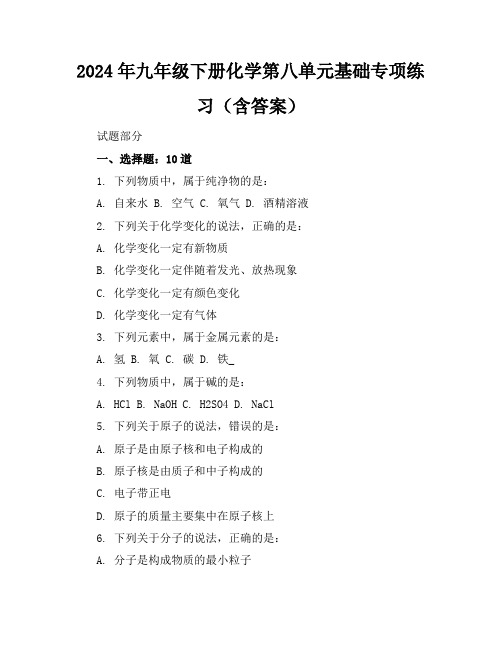 2024年九年级下册化学第八单元基础专项练习（含答案）

试题部分

一、选择题：10道

1. 下列物质中，属于纯净物的是：

A. 自来水 B. 空气 C. 氧气 D. 酒精溶液

2. 下列关于化学变化的说法，正确的是：

A. 化学变化一定有新物质

B. 化学变化一定伴随着发光、放热现象

C. 化学变化一定有颜色变化

D. 化学变化一定有气体

3. 下列元素中，属于金属元素的是：

A. 氢 B. 氧 C. 碳 D. 铁_

4. 下列物质中，属于碱的是：

A. HCl B. NaOH C. H2SO4 D. NaCl

5. 下列关于原子的说法，错误的是：

A. 原子是由原子核和电子构成的

B. 原子核是由质子和中子构成的

C. 电子带正电

D. 原子的质量主要集中在原子核上

6. 下列关于分子的说法，正确的是：

A. 分子是构成物质的最小粒子